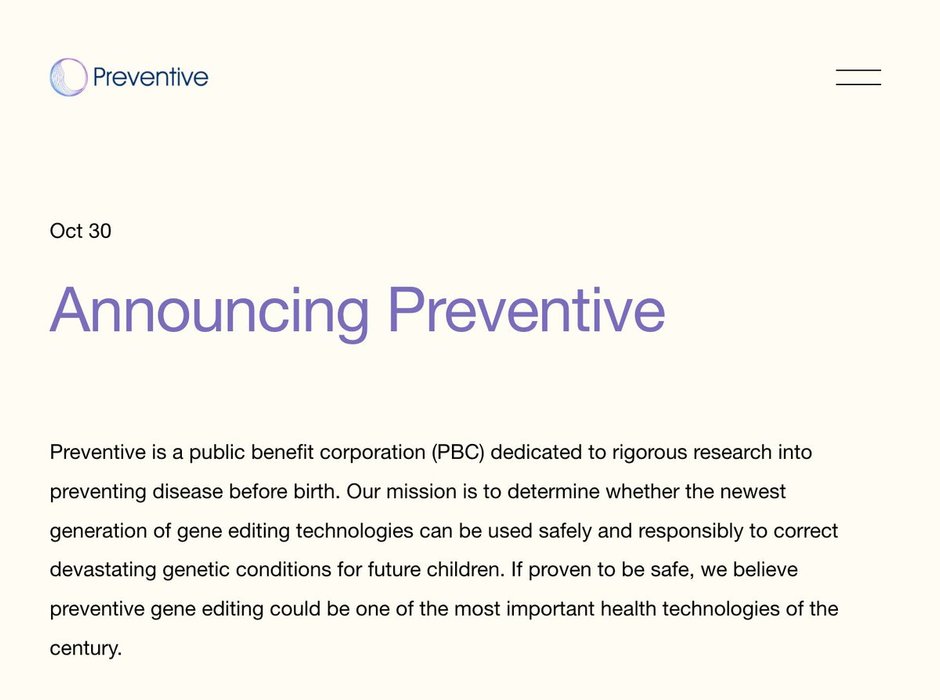 Preventive

Oct 30

Announcing Preventive

Preventive is a public benefit corporation (PBC) dedicated to rigorous research into preventing disease before birth. Our mission is to determine whether the newest generation of gene editing technologies can be used safely and responsibly to correct devastating genetic conditions for future children. If proven to be safe, we believe preventive gene editing could be one of the most important health technologies of the century.